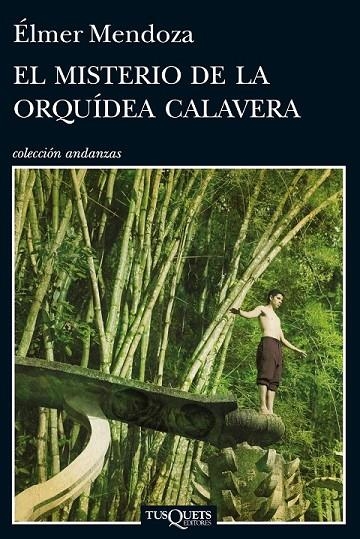 Élmer Mendoza

EL MISTERIO DE LA ORQUÍDEA CALAVERA

colección andanzas

TUSQUETS EDITORES